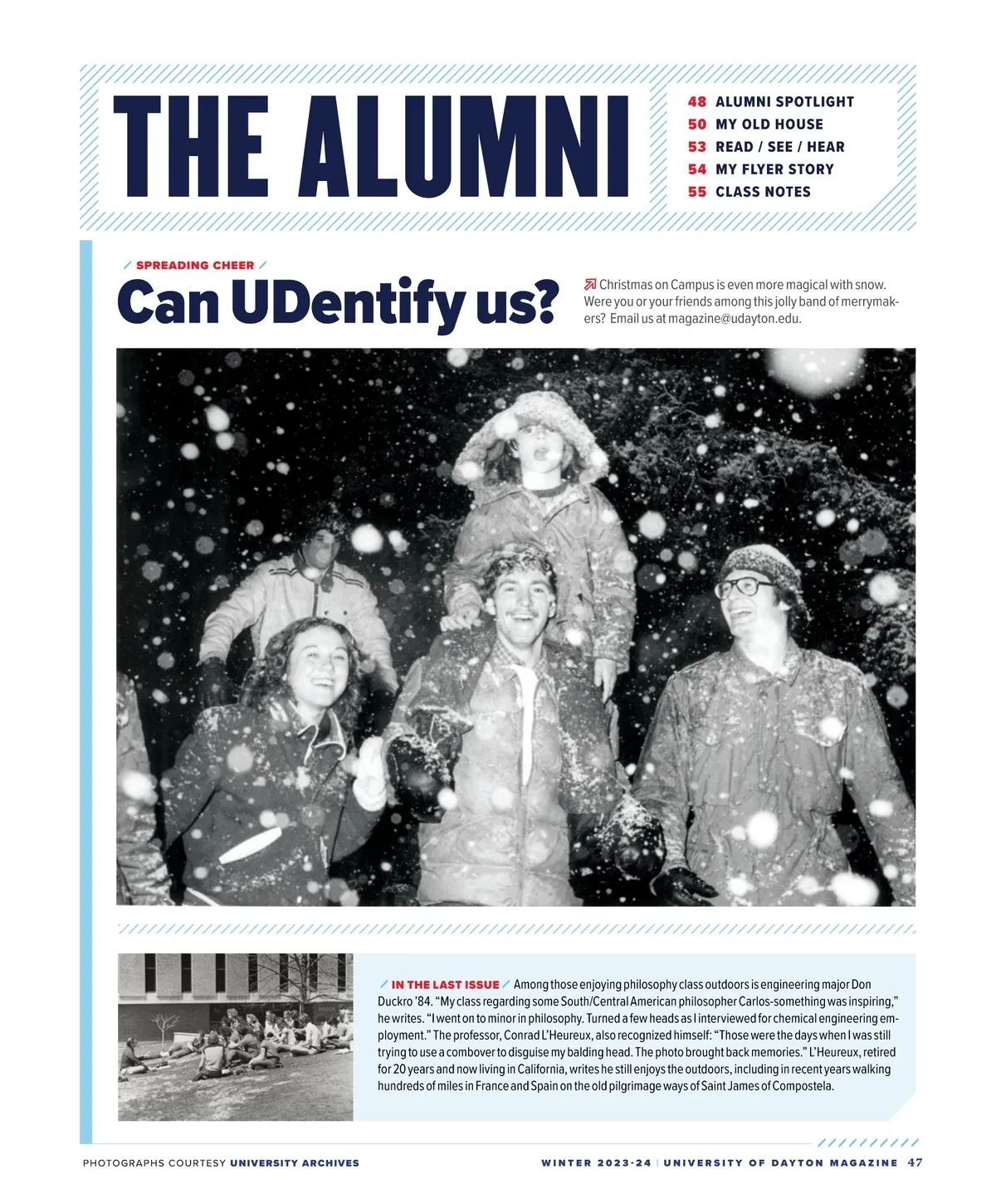 THE ALUMNI

48 ALUMNI SPOTLIGHT
50 MY OLD HOUSE
53 READ / SEE / HEAR
54 MY FLYER STORY
55 CLASS NOTES

SPREADING CHEER

Can UDentify us?

Christmas on Campus is even more magical with snow. Were you or your friends among this jolly band of merrymakers? Email us at magazine@udayton.edu.

IN THE LAST ISSUE Among those enjoying philosophy class outdoors is engineering major Don Duckro '84. "My class regarding some South/Central American philosopher Carlos-something was inspiring," he writes. "I went on to minor in philosophy. Turned a few heads as I interviewed for chemical engineering employment." The professor, Conrad L'Heureux, also recognized himself: "Those were the days when I was still trying to use a combover to disguise my balding head. The photo brought back memories." L'Heureux, retired for 20 years and now living in California, writes he still enjoys the outdoors, including in recent years walking hundreds of miles in France and Spain on the old pilgrimage ways of Saint James of Compostela.

PHOTOGRAPHS COURTESY UNIVERSITY ARCHIVES

WINTER 2023-24 | UNIVERSITY OF DAYTON MAGAZINE 47